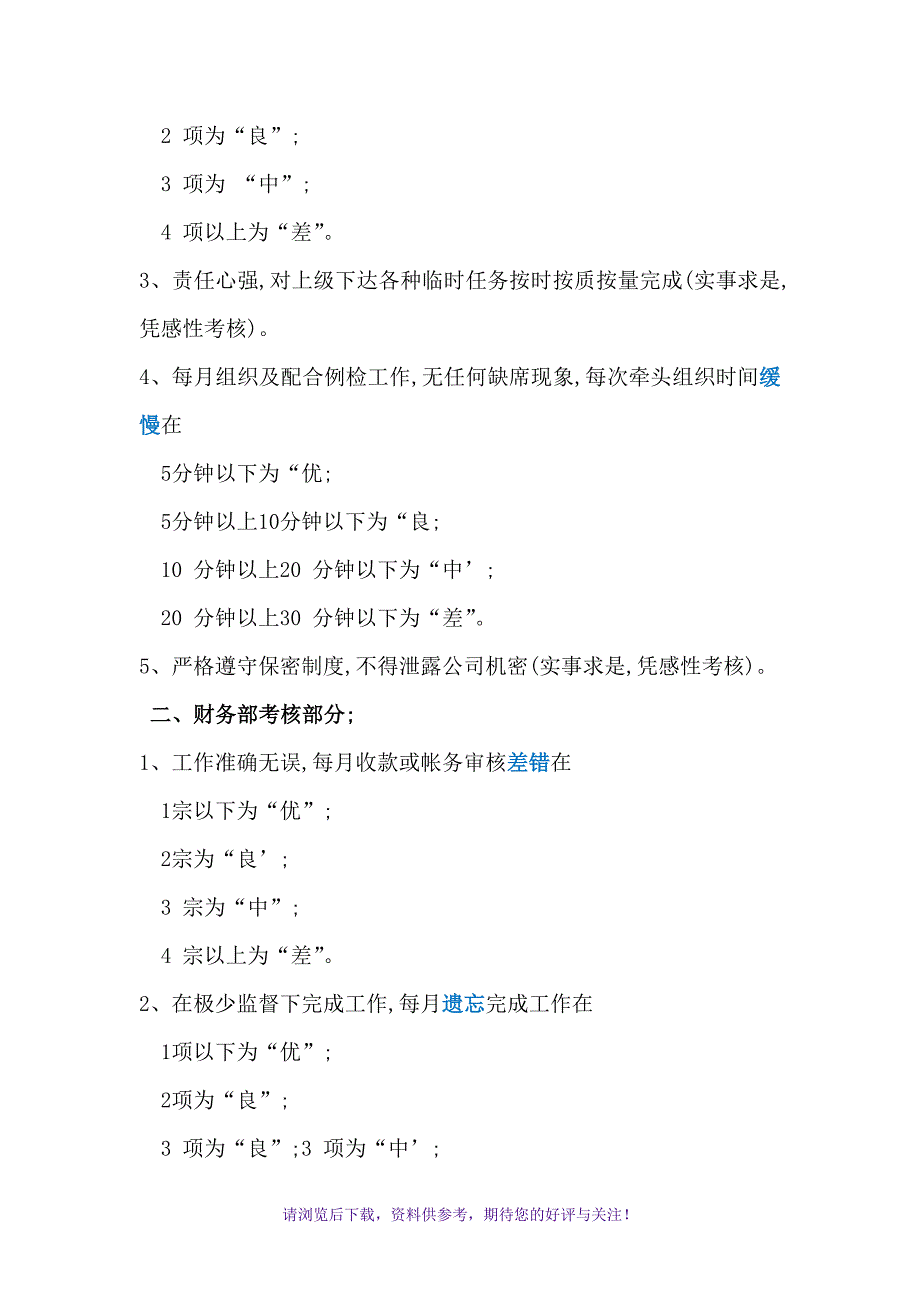 2 项为“良”;

3 项为 “中”;

4 项以上为“差”。

3、责任心强,对上级下达各种临时任务按时按质按量完成(实事求是,凭感性考核)。

4、每月组织及配合例检工作,无任何缺席现象,每次牵头组织时间缓慢在

5分钟以下为“优;

5分钟以上10分钟以下为“良;

10 分钟以上20 分钟以下为“中’;

20 分钟以上30 分钟以下为“差”。

5、严格遵守保密制度,不得泄露公司机密(实事求是,凭感性考核)。

二、财务部考核部分;

1、工作准确无误,每月收款或帐务审核差错在

1宗以下为“优”;

2宗为“良’;

3 宗为“中”;

4 宗以上为“差”。

2、在极少监督下完成工作,每月遗忘完成工作在

1项以下为“优”;

2项为“良”;

3 项为“良”;3 项为“中’;

请浏览后下载,资料供参考,期待您的好评与关注!